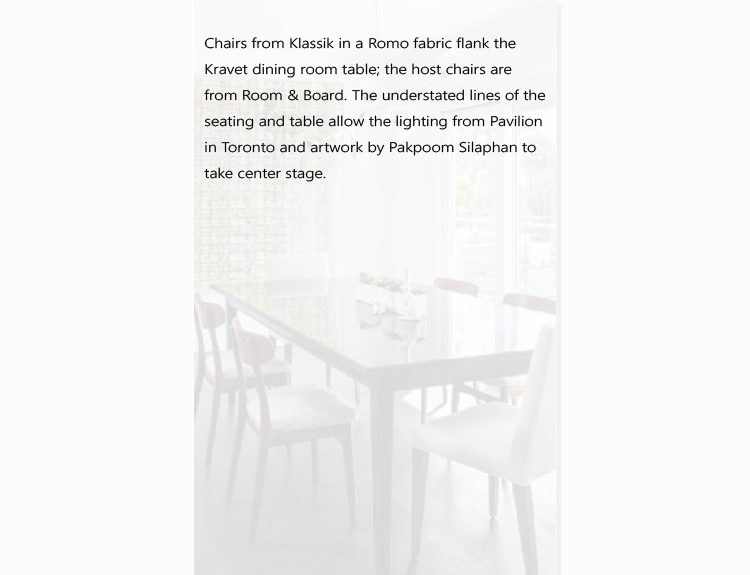 Chairs from Klassik in a Romo fabric flank the Kravet dining room table; the host chairs are from Room & Board. The understated lines of the seating and table allow the lighting from Pavilion in Toronto and artwork by Pakpoom Silaphan to take center stage.